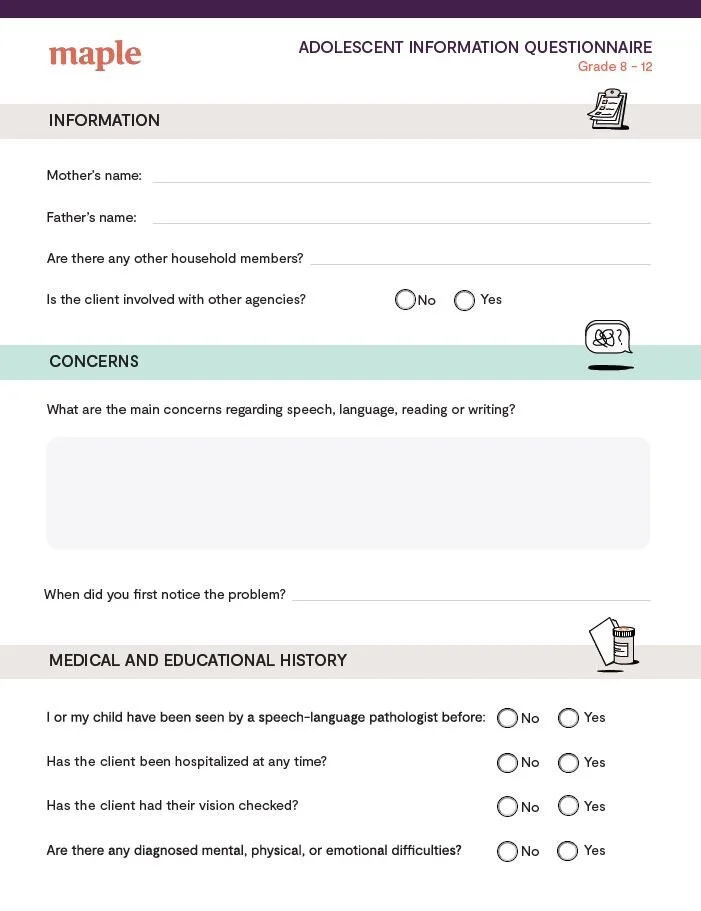 maple

ADOLESCENT INFORMATION QUESTIONNAIRE
Grade 8 - 12

INFORMATION

Mother's name:

Father's name:

Are there any other household members?

Is the client involved with other agencies? No Yes

CONCERNS

What are the main concerns regarding speech, language, reading or writing?

When did you first notice the problem?

MEDICAL AND EDUCATIONAL HISTORY

I or my child have been seen by a speech-language pathologist before: No Yes

Has the client been hospitalized at any time? No Yes

Has the client had their vision checked? No Yes

Are there any diagnosed mental, physical, or emotional difficulties? No Yes